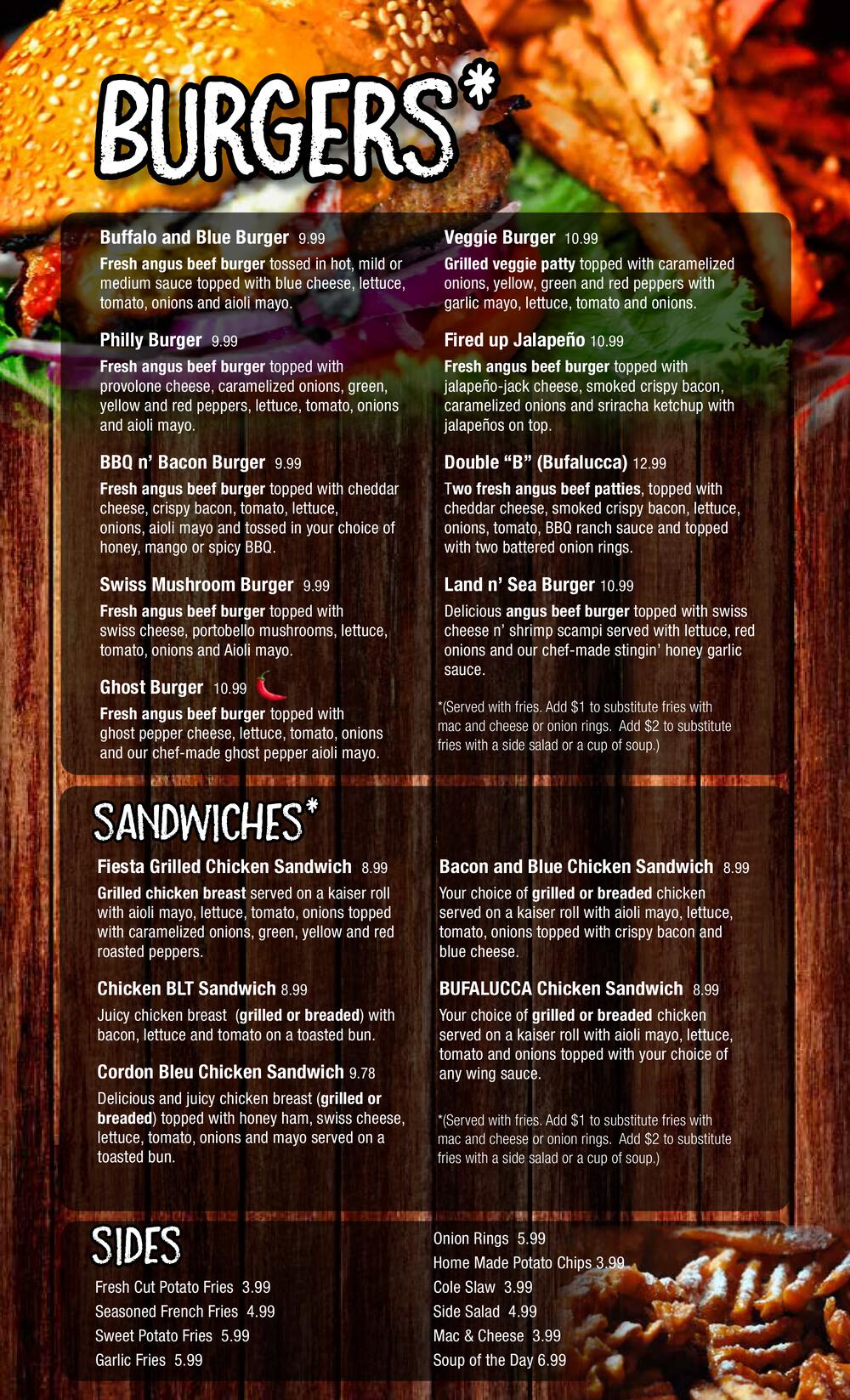 BURGERS*

Buffalo and Blue Burger 9.99
Fresh angus beef burger tossed in hot, mild or medium sauce topped with blue cheese, lettuce, tomato, onions and aioli mayo.

Philly Burger 9.99
Fresh angus beef burger topped with provolone cheese, caramelized onions, green, yellow and red peppers, lettuce, tomato, onions and aioli mayo.

BBQ n' Bacon Burger 9.99
Fresh angus beef burger topped with cheddar cheese, crispy bacon, tomato, lettuce, onions, aioli mayo and tossed in your choice of honey, mango or spicy BBQ.

Swiss Mushroom Burger 9.99
Fresh angus beef burger topped with swiss cheese, portobello mushrooms, lettuce, tomato, onions and Aioli mayo.

Ghost Burger 10.99
Fresh angus beef burger topped with ghost pepper cheese, lettuce, tomato, onions and our chef-made ghost pepper aioli mayo.

Veggie Burger 10.99
Grilled veggie patty topped with caramelized onions, yellow, green and red peppers with garlic mayo, lettuce, tomato and onions.

Fired up Jalapeño 10.99
Fresh angus beef burger topped with jalapeño-jack cheese, smoked crispy bacon, caramelized onions and sriracha ketchup with jalapeños on top.

Double "B" (Bufalucca) 12.99
Two fresh angus beef patties, topped with cheddar cheese, smoked crispy bacon, lettuce, onions, tomato, BBQ ranch sauce and topped with two battered onion rings.

Land n' Sea Burger 10.99
Delicious angus beef burger topped with swiss cheese n' shrimp scampi served with lettuce, red onions and our chef-made stingin' honey garlic sauce.

*(Served with fries. Add $1 to substitute fries with mac and cheese or onion rings. Add $2 to substitute fries with a side salad or a cup of soup.)

SANDWICHES*

Fiesta Grilled Chicken Sandwich 8.99
Grilled chicken breast served on a kaiser roll with aioli mayo, lettuce, tomato, onions topped with caramelized onions, green, yellow and red roasted peppers.

Chicken BLT Sandwich 8.99
Juicy chicken breast (grilled or breaded) with bacon, lettuce and tomato on a toasted bun.

Cordon Bleu Chicken Sandwich 9.78
Delicious and juicy chicken breast (grilled or breaded) topped with honey ham, swiss cheese, lettuce, tomato, onions and mayo served on a toasted bun.

Bacon and Blue Chicken Sandwich 8.99
Your choice of grilled or breaded chicken served on a kaiser roll with aioli mayo, lettuce, tomato, onions topped with crispy bacon and blue cheese.

BUFALUCCA Chicken Sandwich 8.99
Your choice of grilled or breaded chicken served on a kaiser roll with aioli mayo, lettuce, tomato and onions topped with your choice of any wing sauce.

*(Served with fries. Add $1 to substitute fries with mac and cheese or onion rings. Add $2 to substitute fries with a side salad or a cup of soup.)

SIDES

Fresh Cut Potato Fries 3.99
Seasoned French Fries 4.99
Sweet Potato Fries 5.99
Garlic Fries 5.99

Onion Rings 5.99
Home Made Potato Chips 3.99
Cole Slaw 3.99
Side Salad 4.99
Mac & Cheese 3.99
Soup of the Day 6.99